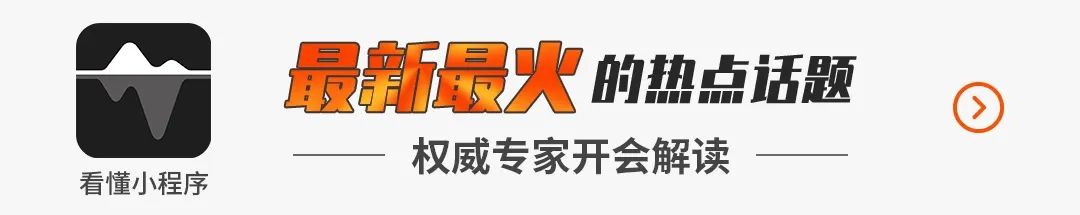 看懂小程序

最新最火的热点话题

权威专家开会解读